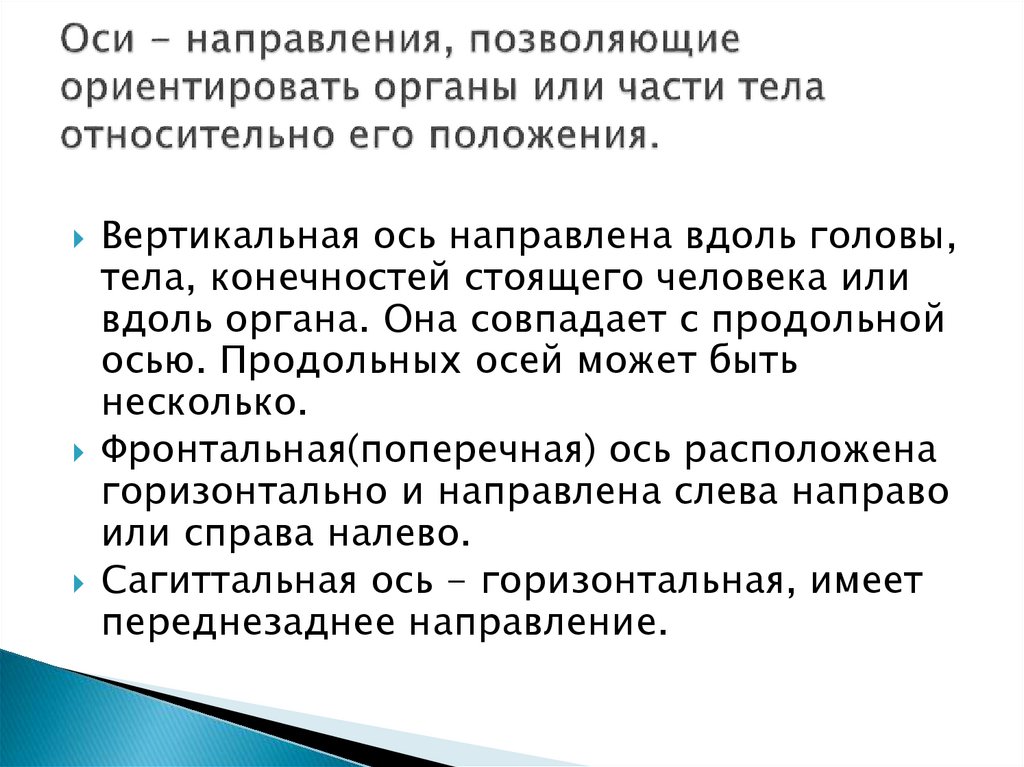 Оси – направления, позволяющие ориентировать органы или части тела относительно его положения.

Вертикальная ось направлена вдоль головы, тела, конечностей стоящего человека или вдоль органа. Она совпадает с продольной осью. Продольных осей может быть несколько.

Фронтальная(поперечная) ось расположена горизонтально и направлена слева направо или справа налево.

Сагиттальная ось – горизонтальная, имеет переднезаднее направление.